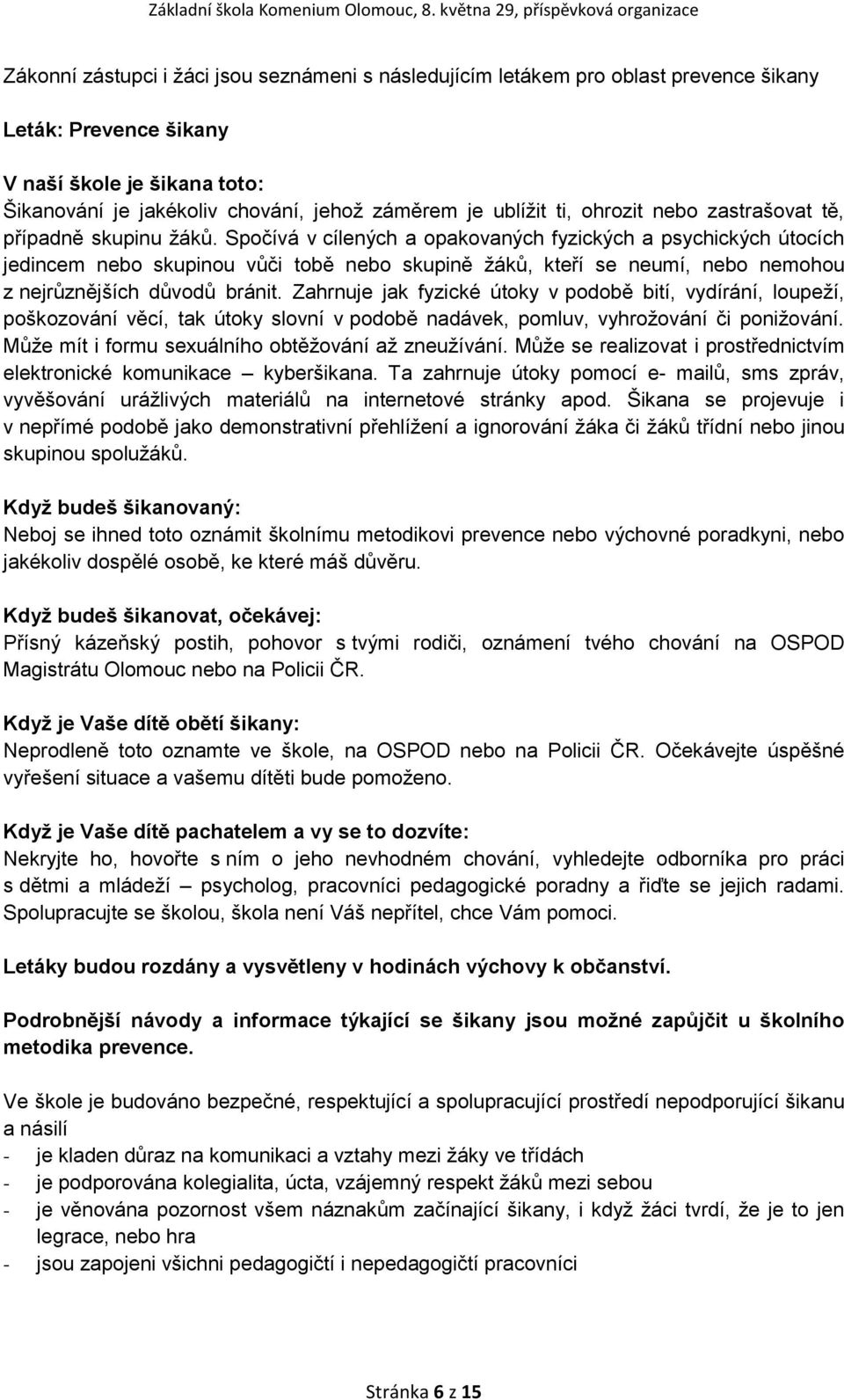 Základní škola Komenium Olomouc, 8. května 29, příspěvková organizace

Zákonní zástupci i žáci jsou seznámeni s následujícím letákem pro oblast prevence šikany

Leták: Prevence šikany

V naší škole je šikana toto:
Šikanování je jakékoliv chování, jehož záměrem je ublížit ti, ohrozit nebo zastrašovat tě, případně skupinu žáků. Spočívá v cílených a opakovaných fyzických a psychických útocích jedincem nebo skupinou vůči tobě nebo skupině žáků, kteří se neumí, nebo nemohou z nejrůznějších důvodů bránit. Zahrnuje jak fyzické útoky v podobě bití, vydírání, loupeží, poškozování věcí, tak útoky slovní v podobě nadávek, pomluv, vyhrožování či ponižování. Může mít i formu sexuálního obtěžování až zneužívání. Může se realizovat i prostřednictvím elektronické komunikace – kyberšikana. Ta zahrnuje útoky pomocí e- mailů, sms zpráv, vyvěšování urážlivých materiálů na internetové stránky apod. Šikana se projevuje i v nepřímé podobě jako demonstrativní přehlížení a ignorování žáka či žáků třídní nebo jinou skupinou spolužáků.

Když budeš šikanovaný:
Neboj se ihned toto oznámit školnímu metodikovi prevence nebo výchovné poradkyni, nebo jakékoliv dospělé osobě, ke které máš důvěru.

Když budeš šikanovat, očekávej:
Přísný kázeňský postih, pohovor s tvými rodiči, oznámení tvého chování na OSPOD Magistrátu Olomouc nebo na Policii ČR.

Když je Vaše dítě obětí šikany:
Neprodleně toto oznamte ve škole, na OSPOD nebo na Policii ČR. Očekávejte úspěšné vyřešení situace a vašemu dítěti bude pomoženo.

Když je Vaše dítě pachatelem a vy se to dozvíte:
Nekryjte ho, hovořte s ním o jeho nevhodném chování, vyhledejte odborníka pro práci s dětmi a mládeží – psycholog, pracovníci pedagogické poradny a řiďte se jejich radami. Spolupracujte se školou, škola není Váš nepřítel, chce Vám pomoci.

Letáky budou rozdány a vysvětleny v hodinách výchovy k občanství.

Podrobnější návody a informace týkající se šikany jsou možné zapůjčit u školního metodika prevence.

Ve škole je budováno bezpečné, respektující a spolupracující prostředí nepodporující šikanu a násilí
- je kladen důraz na komunikaci a vztahy mezi žáky ve třídách
- je podporována kolegialita, úcta, vzájemný respekt žáků mezi sebou
- je věnována pozornost všem náznakům začínající šikany, i když žáci tvrdí, že je to jen legrace, nebo hra
- jsou zapojeni všichni pedagogičtí i nepedagogičtí pracovníci

Stránka 6 z 15